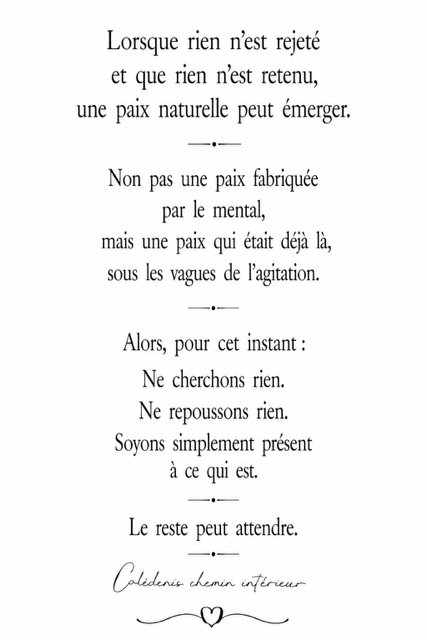 Lorsque rien n'est rejeté
et que rien n'est retenu,
une paix naturelle peut émerger.

Non pas une paix fabriquée
par le mental,
mais une paix qui était déjà là,
sous les vagues de l'agitation.

Alors, pour cet instant :
Ne cherchons rien.
Ne repoussons rien.
Soyons simplement présent
à ce qui est.

Le reste peut attendre.

Calédenis chemin intérieur